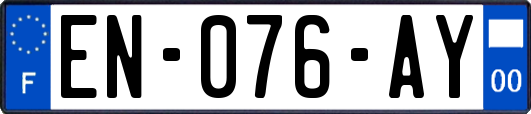 F
EN-076-AY
00